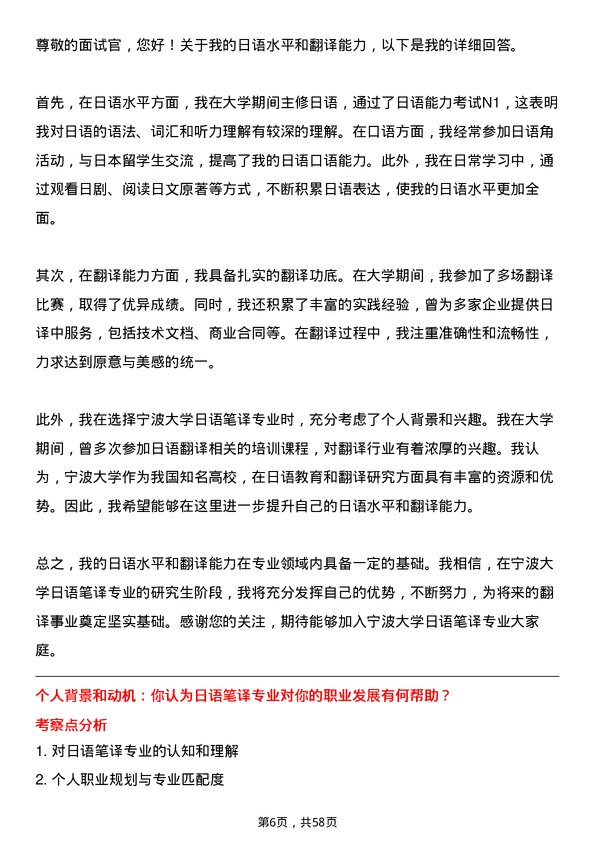 尊敬的面试官，您好！关于我的日语水平和翻译能力，以下是我的详细回答。

首先，在日语水平方面，我在大学期间主修日语，通过了日语能力考试N1，这表明我对日语的语法、词汇和听力理解有较深的理解。在口语方面，我经常参加日语角活动，与日本留学生交流，提高了我的日语口语能力。此外，我在日常学习中，通过观看日剧、阅读日文原著等方式，不断积累日语表达，使我的日语水平更加全面。

其次，在翻译能力方面，我具备扎实的翻译功底。在大学期间，我参加了多场翻译比赛，取得了优异成绩。同时，我还积累了丰富的实践经验，曾为多家企业提供日译中服务，包括技术文档、商业合同等。在翻译过程中，我注重准确性和流畅性，力求达到原意与美感的统一。

此外，我在选择宁波大学日语笔译专业时，充分考虑了个人背景和兴趣。我在大学期间，曾多次参加日语翻译相关的培训课程，对翻译行业有着浓厚的兴趣。我认为，宁波大学作为我国知名高校，在日语教育和翻译研究方面具有丰富的资源和优势。因此，我希望能够在这里进一步提升自己的日语水平和翻译能力。

总之，我的日语水平和翻译能力在专业领域内具备一定的基础。我相信，在宁波大学日语笔译专业的研究生阶段，我将充分发挥自己的优势，不断努力，为将来的翻译事业奠定坚实基础。感谢您的关注，期待能够加入宁波大学日语笔译专业大家庭。

个人背景和动机：你认为日语笔译专业对你的职业发展有何帮助？

考察点分析

1. 对日语笔译专业的认知和理解

2. 个人职业规划与专业匹配度

第6页，共58页